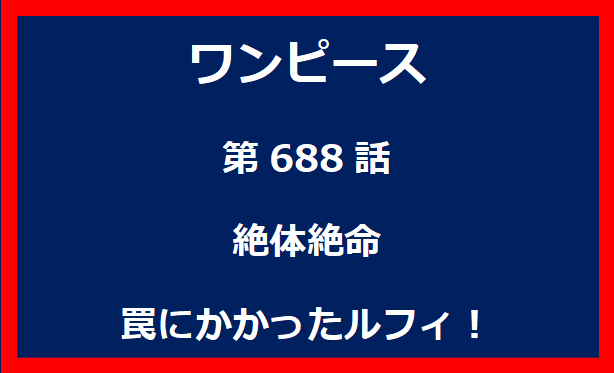 ワンピース

第 688 話

絶体絶命

罠にかかったルフィ！